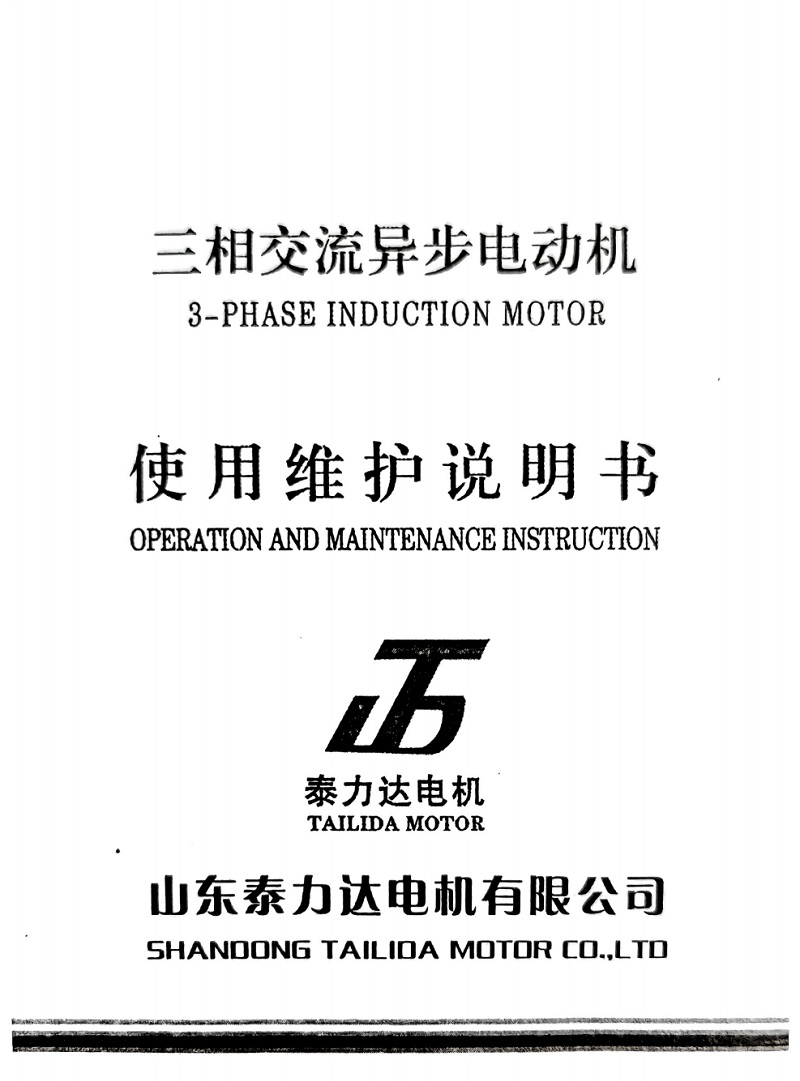 三相交流异步电动机
3-PHASE INDUCTION MOTOR

使用维护说明书
OPERATION AND MAINTENANCE INSTRUCTION

泰力达电机
TAILIDA MOTOR

山东泰力达电机有限公司
SHANDONG TAILIDA MOTOR CO.,LTD